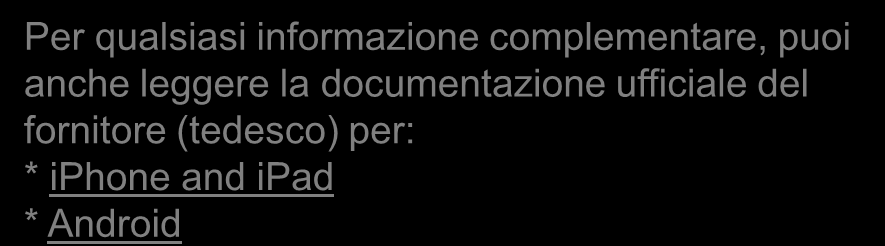 Per qualsiasi informazione complementare, puoi anche leggere la documentazione ufficiale del fornitore (tedesco) per:
* iPhone and iPad
* Android